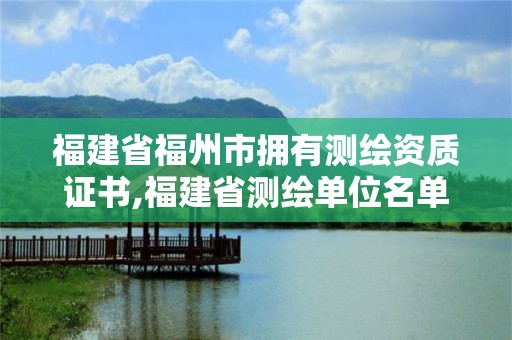 福建省福州市拥有测绘资质证书,福建省测绘单位名单